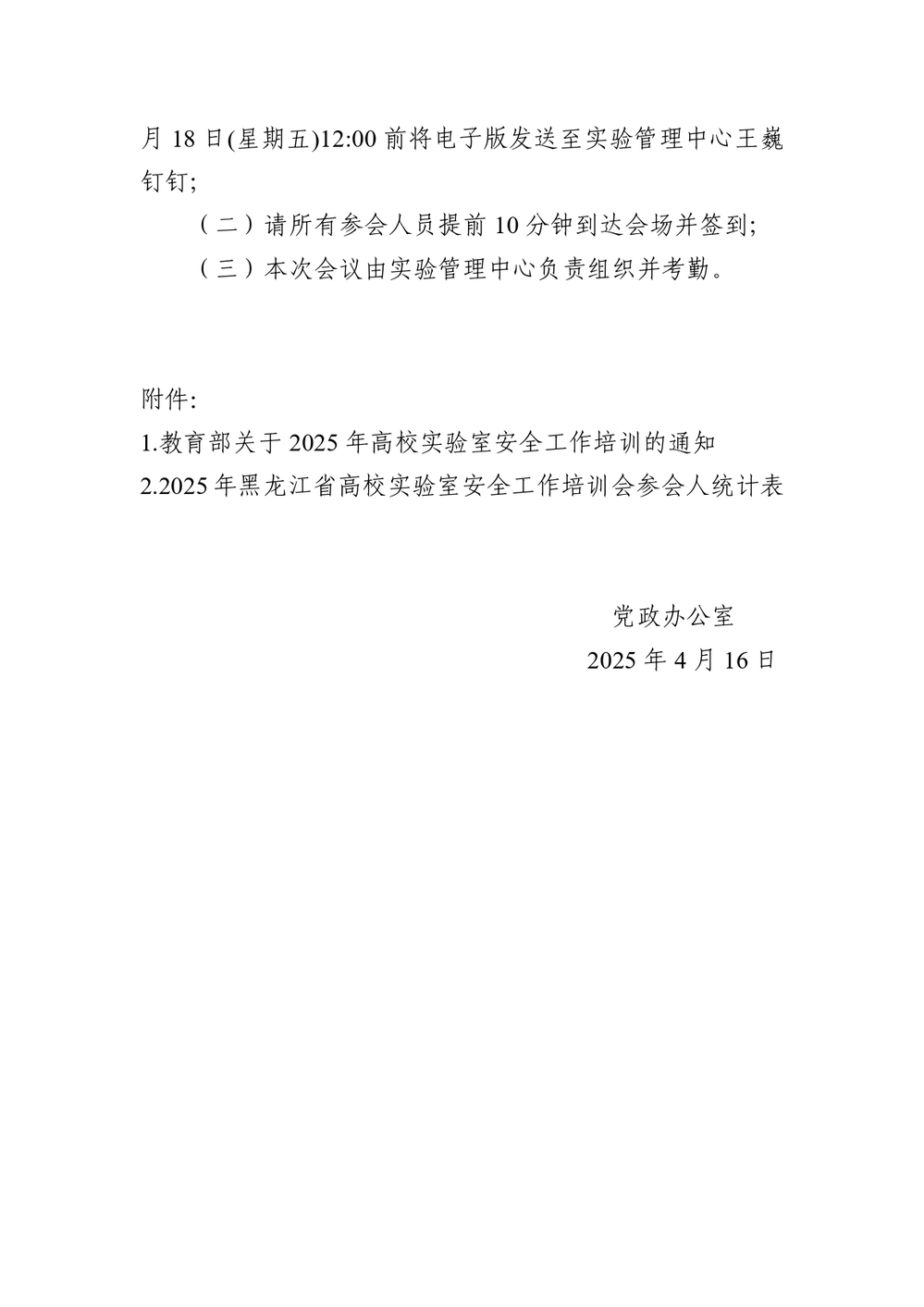 月 18 日(星期五)12:00 前将电子版发送至实验管理中心王巍钉钉;

（二）请所有参会人员提前 10 分钟到达会场并签到;

（三）本次会议由实验管理中心负责组织并考勤。

附件:

1.教育部关于 2025 年高校实验室安全工作培训的通知

2.2025 年黑龙江省高校实验室安全工作培训会参会人统计表

党政办公室

2025 年 4 月 16 日